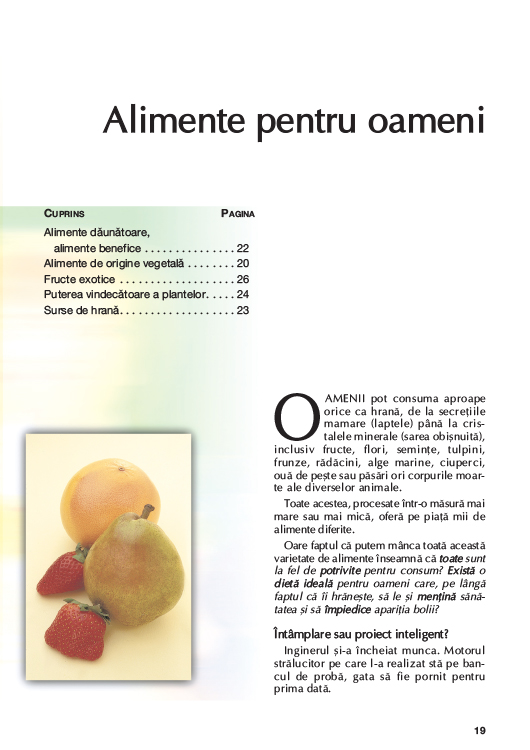 Alimente pentru oameni

| CUPRINS | PAGINA |
|---|---|
| Alimente dăunătoare, alimente benefice | 22 |
| Alimente de origine vegetală | 20 |
| Fructe exotice | 26 |
| Puterea vindecătoare a plantelor | 24 |
| Surse de hrană | 23 |

OAMENII pot consuma aproape orice ca hrană, de la secrețiile mamare (laptele) până la cristalele minerale (sarea obișnuită), inclusiv fructe, flori, semințe, tulpini, frunze, rădăcini, alge marine, ciuperci, ouă de pește sau păsări ori corpurile moarte ale diverselor animale.

Toate acestea, procesate într-o măsură mai mare sau mai mică, oferă pe piață mii de alimente diferite.

Oare faptul că putem mânca toată această varietate de alimente înseamnă că toate sunt la fel de potrivite pentru consum? Există o dietă ideală pentru oameni care, pe lângă faptul că îi hrănește, să le și mențină sănătatea și să împiedice apariția bolii?

Întâmplare sau proiect inteligent?

Inginerul și-a încheiat munca. Motorul strălucitor pe care l-a realizat stă pe bancul de probă, gata să fie pornit pentru prima dată.

19